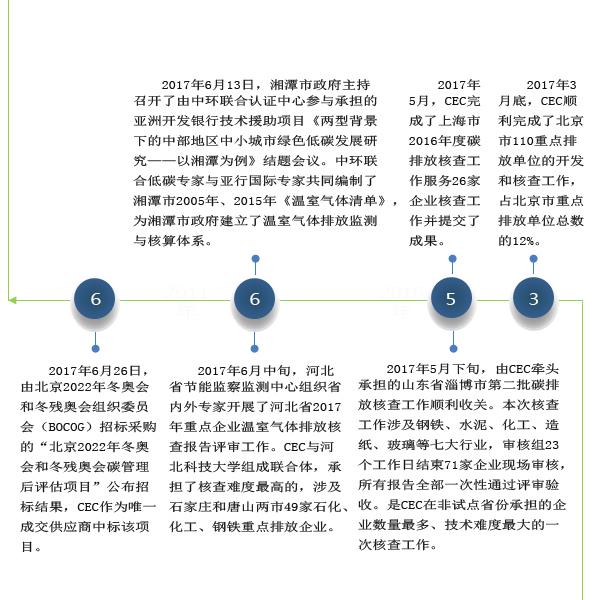 2017年6月13日，湘潭市政府主持召开了由中环联合认证中心参与承担的亚洲开发银行技术援助项目《两型背景下的中部地区中小城市绿色低碳发展研究——以湘潭为例》结题会议。中环联合低碳专家与亚行国际专家共同编制了湘潭市2005年、2015年《温室气体清单》，为湘潭市政府建立了温室气体排放监测与核算体系。

2017年5月，CEC完成了上海市2016年度碳排放核查工作服务26家企业核查工作并提交了成果。

2017年3月底，CEC顺利完成了北京市110重点排放单位的开发和核查工作，占北京市重点排放单位总数的12%。

6

6

5

3

2017年6月26日，由北京2022年冬奥会和冬残奥会组织委员会（BOCOG）招标采购的“北京2022年冬奥会和冬残奥会碳管理后评估项目”公布招标结果，CEC作为唯一成交供应商中标该项目。

2017年6月中旬，河北省节能监察监测中心组织省内外专家开展了河北省2017年重点企业温室气体排放核查报告评审工作。CEC与河北科技大学组成联合体，承担了核查难度最高的，涉及石家庄和唐山两市49家石化、化工、钢铁重点排放企业。

2017年5月下旬，由CEC牵头承担的山东省淄博市第二批碳排放核查工作顺利收关。本次核查工作涉及钢铁、水泥、化工、造纸、玻璃等七大行业，审核组23个工作日结束71家企业现场审核，所有报告全部一次性通过评审验收。是CEC在非试点省份承担的企业数量最多、技术难度最大的一次核查工作。